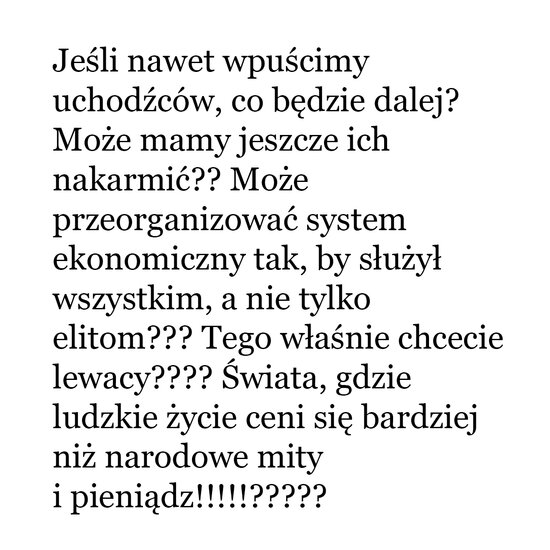 Jeśli nawet wpuścimy uchodźców, co będzie dalej? Może mamy jeszcze ich nakarmić?? Może przeorganizować system ekonomiczny tak, by służył wszystkim, a nie tylko elitom??? Tego właśnie chcecie lewacy???? Świata, gdzie ludzkie życie ceni się bardziej niż narodowe mity i pieniądz!!!!!?????